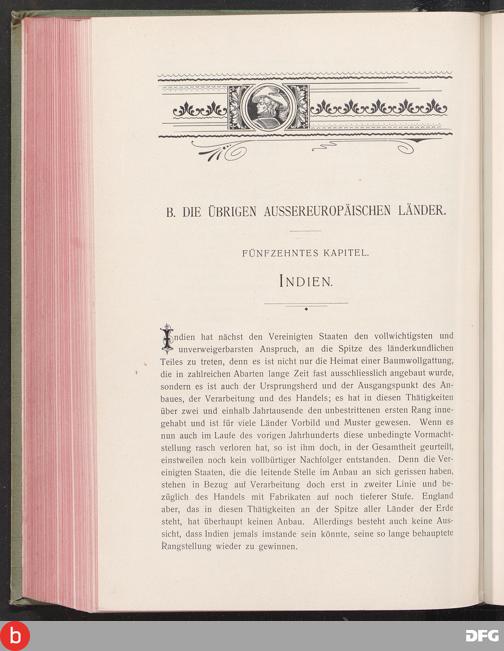 B. DIE ÜBRIGEN AUSSEREUROPÄISCHEN LÄNDER.

FÜNFZEHNTES KAPITEL.

INDIEN.

Indien hat nächst den Vereinigten Staaten den vollwichtigsten und unverweigerbarsten Anspruch, an die Spitze des länderkundlichen Teiles zu treten, denn es ist nicht nur die Heimat einer Baumwollgattung, die in zahlreichen Abarten lange Zeit fast ausschliesslich angebaut wurde, sondern es ist auch der Ursprungsherd und der Ausgangspunkt des Anbaues, der Verarbeitung und des Handels; es hat in diesen Thätigkeiten über zwei und einhalb Jahrtausende den unbestrittenen ersten Rang innegehabt und ist für viele Länder Vorbild und Muster gewesen. Wenn es nun auch im Laufe des vorigen Jahrhunderts diese unbedingte Vormachtstellung rasch verloren hat, so ist ihm doch, in der Gesamtheit geurteilt, einstweilen noch kein vollbürtiger Nachfolger entstanden. Denn die Vereinigten Staaten, die die leitende Stelle im Anbau an sich gerissen haben, stehen in Bezug auf Verarbeitung doch erst in zweiter Linie und bezüglich des Handels mit Fabrikaten auf noch tieferer Stufe. England aber, das in diesen Thätigkeiten an der Spitze aller Länder der Erde steht, hat überhaupt keinen Anbau. Allerdings besteht auch keine Aussicht, dass Indien jemals imstande sein könnte, seine so lange behauptete Rangstellung wieder zu gewinnen.

b

DFG